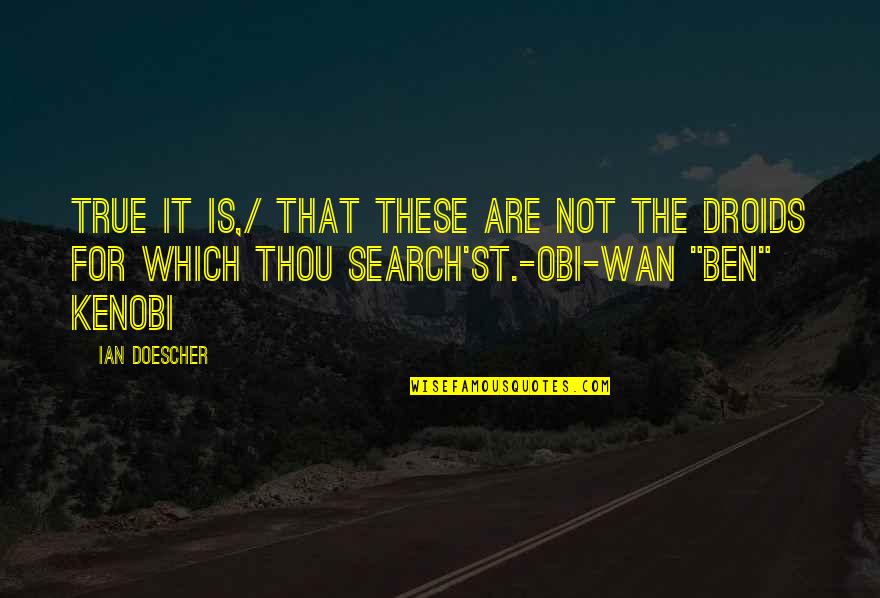 TRUE IT IS,/ THAT THESE ARE NOT THE DROIDS FOR WHICH THOU SEARCH'ST.-OBI-WAN "BEN" KENOBI

IAN DOESCHER

WISEFAMOUSQUOTES.COM